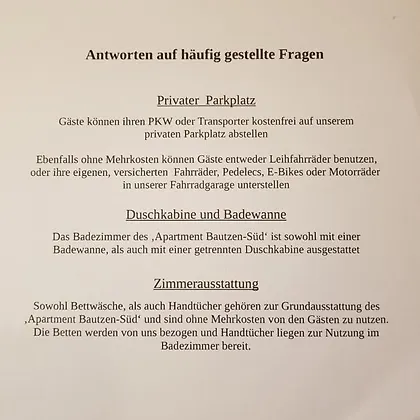 Antworten auf häufig gestellte Fragen

Privater Parkplatz

Gäste können ihren PKW oder Transporter kostenfrei auf unserem privaten Parkplatz abstellen

Ebenfalls ohne Mehrkosten können Gäste entweder Leihfahrräder benutzen, oder ihre eigenen, versicherten Fahrräder, Pedelecs, E-Bikes oder Motorräder in unserer Fahrradgarage unterstellen

Duschkabine und Badewanne

Das Badezimmer des ‚Apartment Bautzen-Süd‘ ist sowohl mit einer Badewanne, als auch mit einer getrennten Duschkabine ausgestattet

Zimmerausstattung

Sowohl Bettwäsche, als auch Handtücher gehören zur Grundausstattung des ‚Apartment Bautzen-Süd‘ und sind ohne Mehrkosten von den Gästen zu nutzen. Die Betten werden von uns bezogen und Handtücher liegen zur Nutzung im Badezimmer bereit.